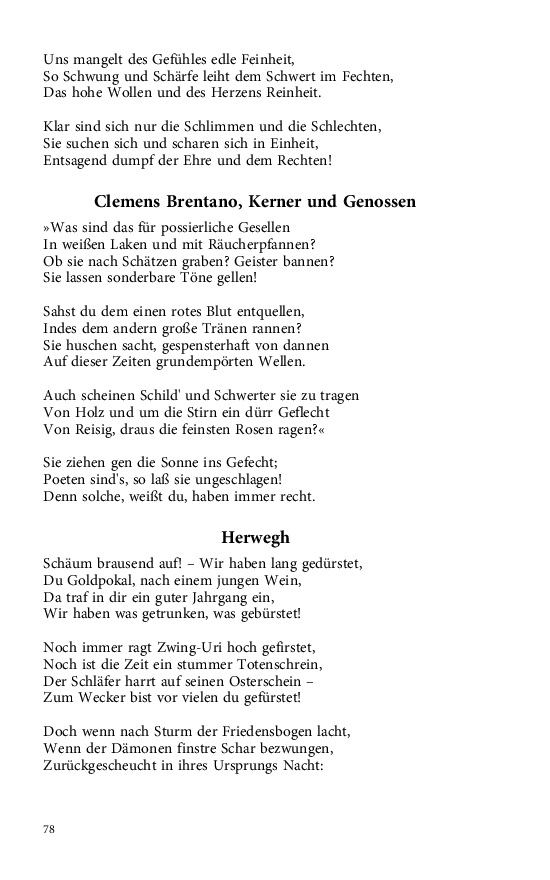 Uns mangelt des Gefühles edle Feinheit,
So Schwung und Schärfe leiht dem Schwert im Fechten,
Das hohe Wollen und des Herzens Reinheit.

Klar sind sich nur die Schlimmen und die Schlechten,
Sie suchen sich und scharen sich in Einheit,
Entsagend dumpf der Ehre und dem Rechten!

Clemens Brentano, Kerner und Genossen

»Was sind das für possierliche Gesellen
In weißen Laken und mit Räucherpfannen?
Ob sie nach Schätzen graben? Geister bannen?
Sie lassen sonderbare Töne gellen!

Sahst du dem einen rotes Blut entquellen,
Indes dem andern große Tränen rannen?
Sie huschen sacht, gespensterhaft von dannen
Auf dieser Zeiten grundempörten Wellen.

Auch scheinen Schild' und Schwerter sie zu tragen
Von Holz und um die Stirn ein dürr Geflecht
Von Reisig, draus die feinsten Rosen ragen?«

Sie ziehen gen die Sonne ins Gefecht;
Poeten sind's, so laß sie ungeschlagen!
Denn solche, weißt du, haben immer recht.

Herwegh

Schäum brausend auf! – Wir haben lang gedürstet,
Du Goldpokal, nach einem jungen Wein,
Da traf in dir ein guter Jahrgang ein,
Wir haben was getrunken, was gebürstet!

Noch immer ragt Zwing-Uri hoch gefirstet,
Noch ist die Zeit ein stummer Totenschrein,
Der Schläfer harrt auf seinen Osterschein –
Zum Wecker bist vor vielen du gefürstet!

Doch wenn nach Sturm der Friedensbogen lacht,
Wenn der Dämonen finstre Schar bezwungen,
Zurückgescheucht in ihres Ursprungs Nacht:

78